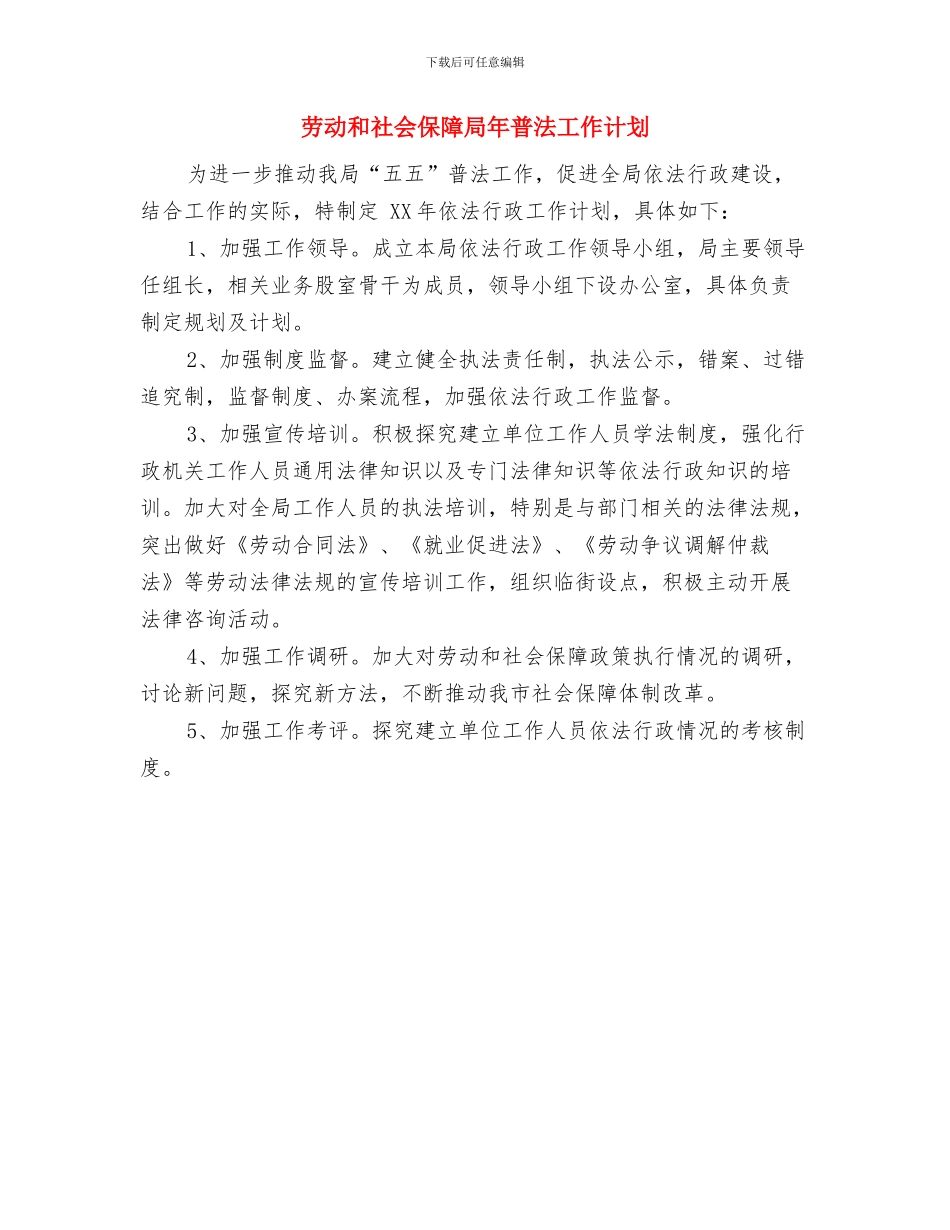 下载后可任意编辑

劳动和社会保障局年普法工作计划

为进一步推动我局“五五”普法工作，促进全局依法行政建设，结合工作的实际，特制定 XX 年依法行政工作计划，具体如下：

1、加强工作领导。成立本局依法行政工作领导小组，局主要领导任组长，相关业务股室骨干为成员，领导小组下设办公室，具体负责制定规划及计划。

2、加强制度监督。建立健全执法责任制，执法公示，错案、过错追究制，监督制度、办案流程，加强依法行政工作监督。

3、加强宣传培训。积极探究建立单位工作人员学法制度，强化行政机关工作人员通用法律知识以及专门法律知识等依法行政知识的培训。加大对全局工作人员的执法培训，特别是与部门相关的法律法规，突出做好《劳动合同法》、《就业促进法》、《劳动争议调解仲裁法》等劳动法律法规的宣传培训工作，组织临街设点，积极主动开展法律咨询活动。

4、加强工作调研。加大对劳动和社会保障政策执行情况的调研，讨论新问题，探究新方法，不断推动我市社会保障体制改革。

5、加强工作考评。探究建立单位工作人员依法行政情况的考核制度。